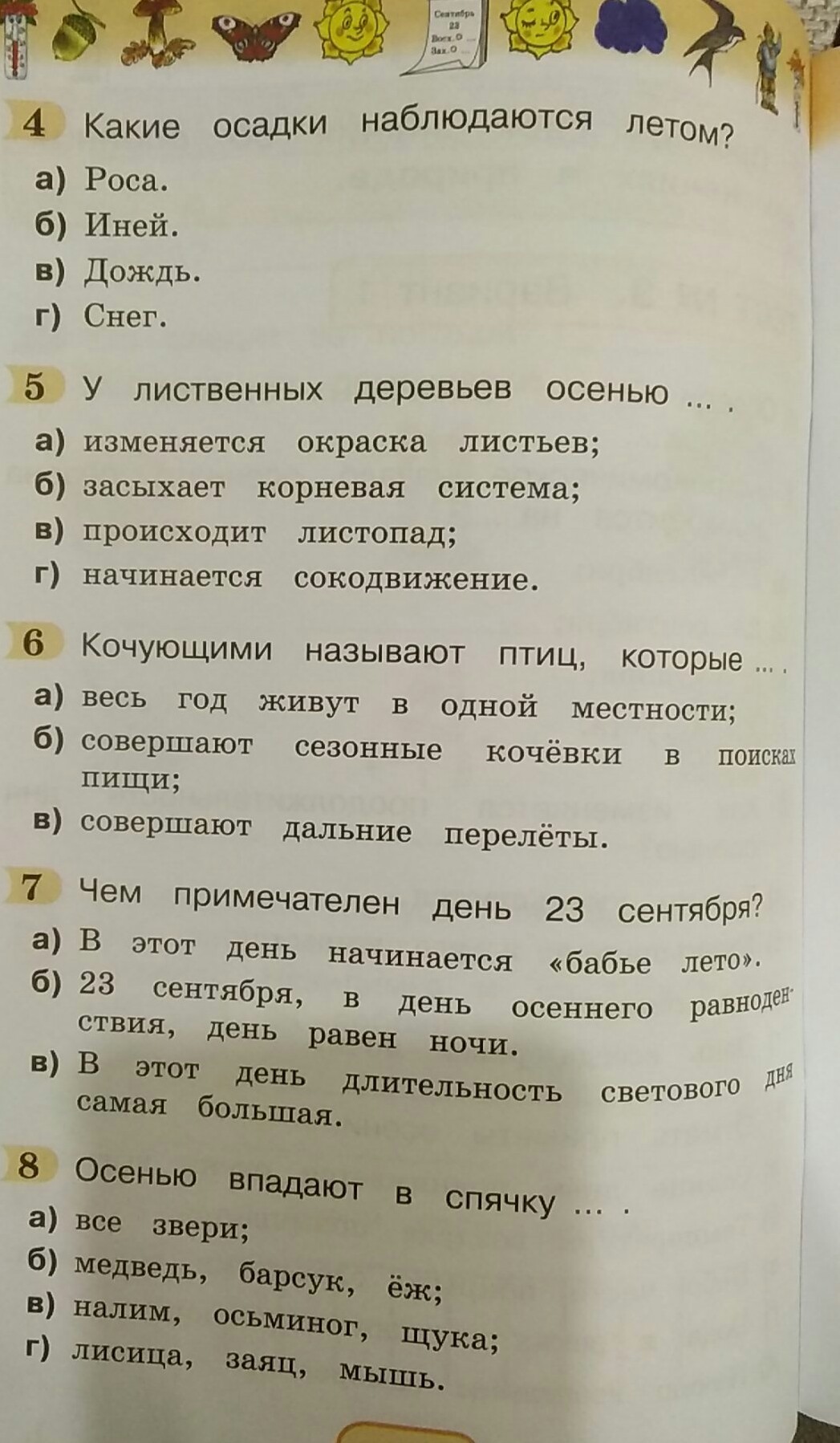 Сентябрь
23
Восх. О
Зах. О

4 Какие осадки наблюдаются летом?
а) Роса.
б) Иней.
в) Дождь.
г) Снег.

5 У лиственных деревьев осенью ... .
а) изменяется окраска листьев;
б) засыхает корневая система;
в) происходит листопад;
г) начинается сокодвижение.

6 Кочующими называют птиц, которые ... .
а) весь год живут в одной местности;
б) совершают сезонные кочёвки в поисках пищи;
в) совершают дальние перелёты.

7 Чем примечателен день 23 сентября?
а) В этот день начинается «бабье лето».
б) 23 сентября, в день осеннего равноденствия, день равен ночи.
в) В этот день длительность светового дня самая большая.

8 Осенью впадают в спячку ... .
а) все звери;
б) медведь, барсук, ёж;
в) налим, осьминог, щука;
г) лисица, заяц, мышь.